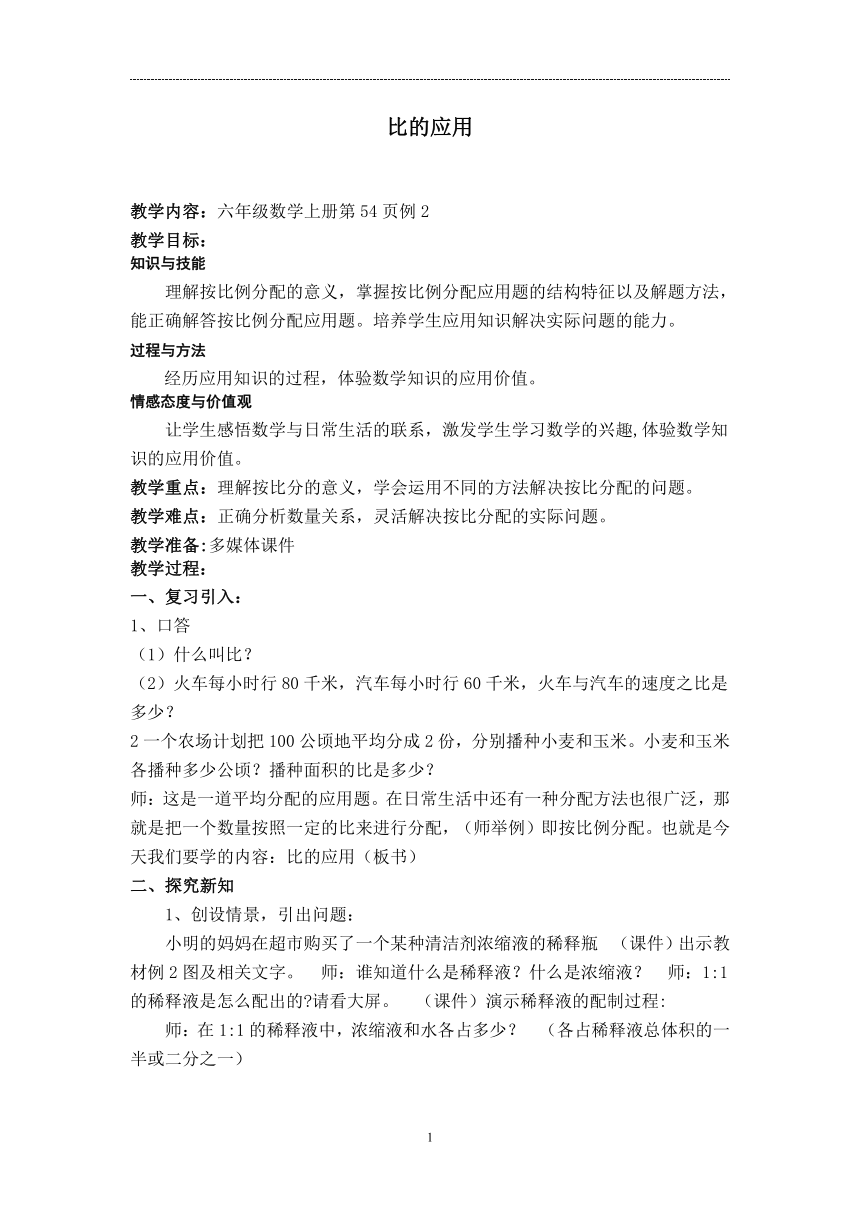 比的应用

教学内容：六年级数学上册第 54 页例 2
教学目标：
知识与技能
理解按比例分配的意义，掌握按比例分配应用题的结构特征以及解题方法，能正确解答按比例分配应用题。培养学生应用知识解决实际问题的能力。
过程与方法
经历应用知识的过程，体验数学知识的应用价值。
情感态度与价值观
让学生感悟数学与日常生活的联系，激发学生学习数学的兴趣,体验数学知识的应用价值。
教学重点：理解按比分的意义，学会运用不同的方法解决按比分配的问题。
教学难点：正确分析数量关系，灵活解决按比分配的实际问题。
教学准备:多媒体课件
教学过程：
一、复习引入：
1、口答
（1）什么叫比？
（2）火车每小时行 80 千米，汽车每小时行 60 千米，火车与汽车的速度之比是多少？
2 一个农场计划把 100 公顷地平均分成 2 份，分别播种小麦和玉米。小麦和玉米各播种多少公顷？播种面积的比是多少？
师：这是一道平均分配的应用题。在日常生活中还有一种分配方法也很广泛，那就是把一个数量按照一定的比来进行分配，（师举例）即按比例分配。也就是今天我们要学的内容：比的应用（板书）
二、探究新知
1、创设情景，引出问题：
小明的妈妈在超市购买了一个某种清洁剂浓缩液的稀释瓶 （课件）出示教材例 2 图及相关文字。 师：谁知道什么是稀释液？什么是浓缩液？ 师：1:1 的稀释液是怎么配出的?请看大屏。 （课件）演示稀释液的配制过程:
师：在 1:1 的稀释液中，浓缩液和水各占多少？ （各占稀释液总体积的一半或二分之一）

1